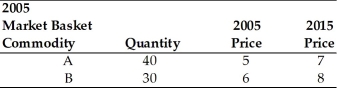 | 2005 Market Basket Commodity | Quantity | 2005 Price | 2015 Price |
|---|---|---|---|
| A | 40 | 5 | 7 |
| B | 30 | 6 | 8 |